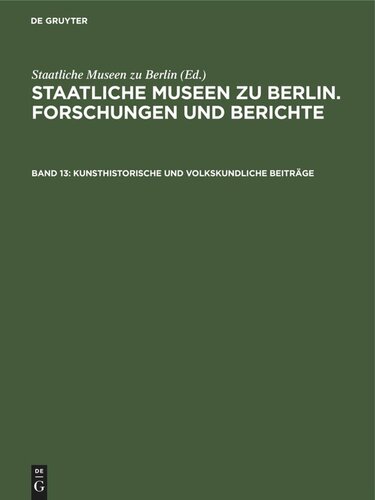 DE GRUYTER

Staatliche Museen zu Berlin (Ed.)

STAATLICHE MUSEEN ZU BERLIN. FORSCHUNGEN UND BERICHTE

BAND 13: KUNSTHISTORISCHE UND VOLKSKUNDLICHE BEITRÄGE

DE
G